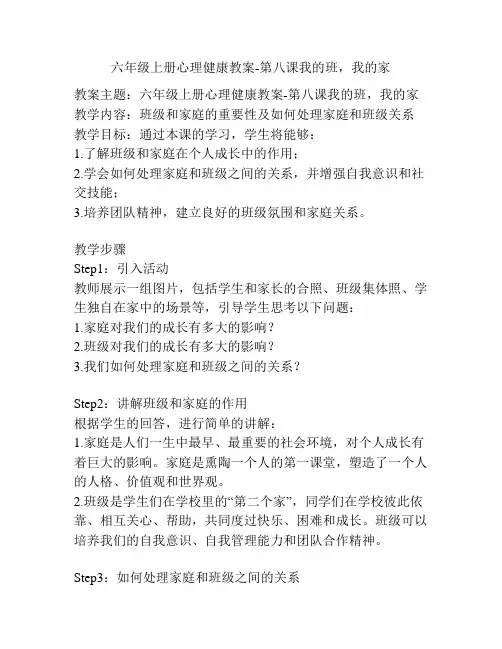 六年级上册心理健康教案-第八课我的班，我的家

教案主题：六年级上册心理健康教案-第八课我的班，我的家
教学内容：班级和家庭的重要性及如何处理家庭和班级关系
教学目标：通过本课的学习，学生将能够：
1.了解班级和家庭在个人成长中的作用；
2.学会如何处理家庭和班级之间的关系，并增强自我意识和社交技能；
3.培养团队精神，建立良好的班级氛围和家庭关系。

教学步骤
Step1：引入活动
教师展示一组图片，包括学生和家长的合照、班级集体照、学生独自在家中的场景等，引导学生思考以下问题：
1.家庭对我们的成长有多大的影响？
2.班级对我们的成长有多大的影响？
3.我们如何处理家庭和班级之间的关系？

Step2：讲解班级和家庭的作用
根据学生的回答，进行简单的讲解：
1.家庭是人们一生中最早、最重要的社会环境，对个人成长有着巨大的影响。家庭是熏陶一个人的第一课堂，塑造了一个人的人格、价值观和世界观。
2.班级是学生们在学校里的“第二个家”，同学们在学校彼此依靠、相互关心、帮助，共同度过快乐、困难和成长。班级可以培养我们的自我意识、自我管理能力和团队合作精神。

Step3：如何处理家庭和班级之间的关系